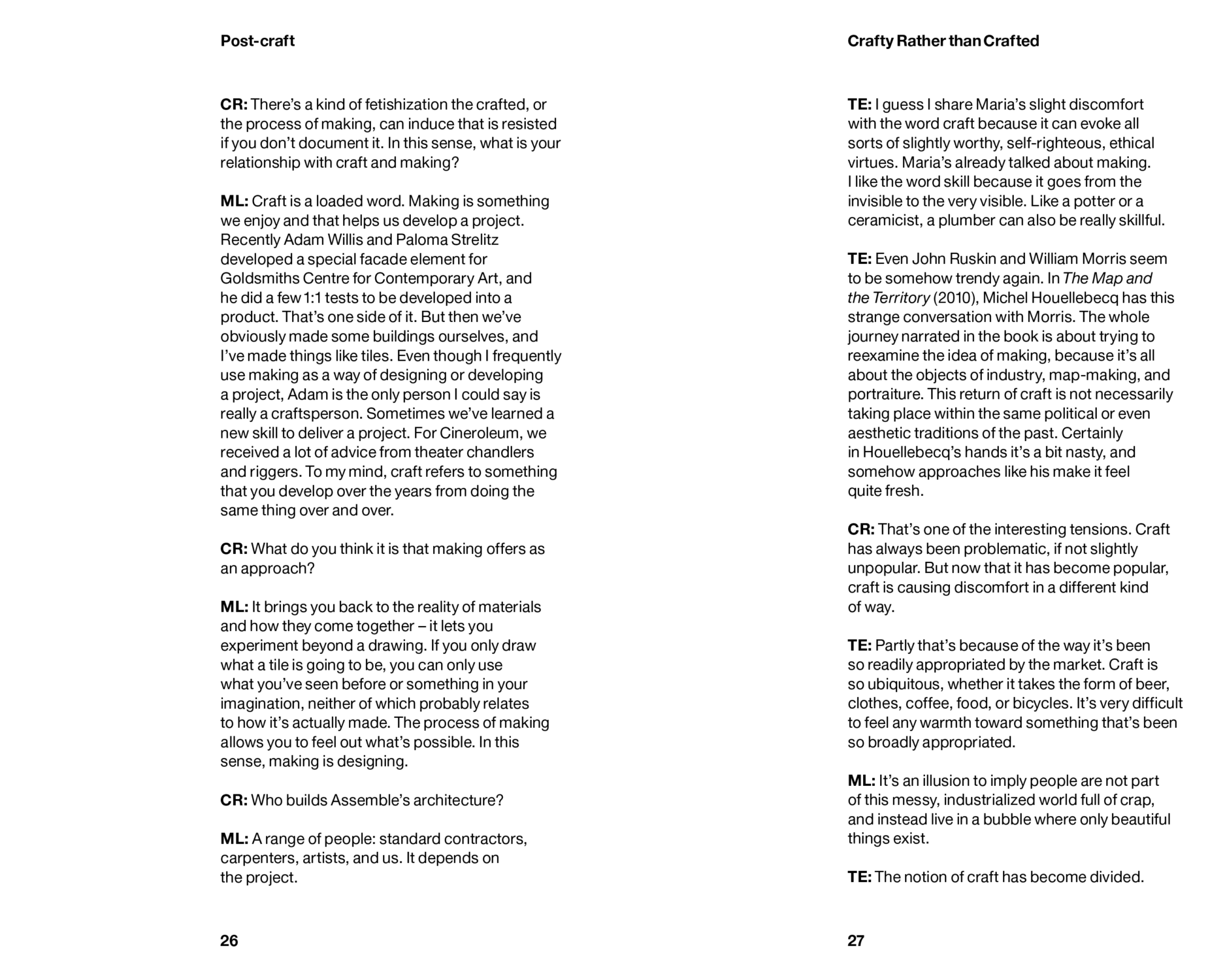 Post-craft

CR: There's a kind of fetishization the crafted, or the process of making, can induce that is resisted if you don't document it. In this sense, what is your relationship with craft and making?

ML: Craft is a loaded word. Making is something we enjoy and that helps us develop a project. Recently Adam Willis and Paloma Strelitz developed a special facade element for Goldsmiths Centre for Contemporary Art, and he did a few 1:1 tests to be developed into a product. That's one side of it. But then we've obviously made some buildings ourselves, and I've made things like tiles. Even though I frequently use making as a way of designing or developing a project, Adam is the only person I could say is really a craftsperson. Sometimes we've learned a new skill to deliver a project. For Cineroleum, we received a lot of advice from theater chandlers and riggers. To my mind, craft refers to something that you develop over the years from doing the same thing over and over.

CR: What do you think it is that making offers as an approach?

ML: It brings you back to the reality of materials and how they come together – it lets you experiment beyond a drawing. If you only draw what a tile is going to be, you can only use what you've seen before or something in your imagination, neither of which probably relates to how it's actually made. The process of making allows you to feel out what's possible. In this sense, making is designing.

CR: Who builds Assemble's architecture?

ML: A range of people: standard contractors, carpenters, artists, and us. It depends on the project.

26

Crafty Rather than Crafted

TE: I guess I share Maria's slight discomfort with the word craft because it can evoke all sorts of slightly worthy, self-righteous, ethical virtues. Maria's already talked about making. I like the word skill because it goes from the invisible to the very visible. Like a potter or a ceramicist, a plumber can also be really skillful.

TE: Even John Ruskin and William Morris seem to be somehow trendy again. In The Map and the Territory (2010), Michel Houellebecq has this strange conversation with Morris. The whole journey narrated in the book is about trying to reexamine the idea of making, because it's all about the objects of industry, map-making, and portraiture. This return of craft is not necessarily taking place within the same political or even aesthetic traditions of the past. Certainly in Houellebecq's hands it's a bit nasty, and somehow approaches like his make it feel quite fresh.

CR: That's one of the interesting tensions. Craft has always been problematic, if not slightly unpopular. But now that it has become popular, craft is causing discomfort in a different kind of way.

TE: Partly that's because of the way it's been so readily appropriated by the market. Craft is so ubiquitous, whether it takes the form of beer, clothes, coffee, food, or bicycles. It's very difficult to feel any warmth toward something that's been so broadly appropriated.

ML: It's an illusion to imply people are not part of this messy, industrialized world full of crap, and instead live in a bubble where only beautiful things exist.

TE: The notion of craft has become divided.

27